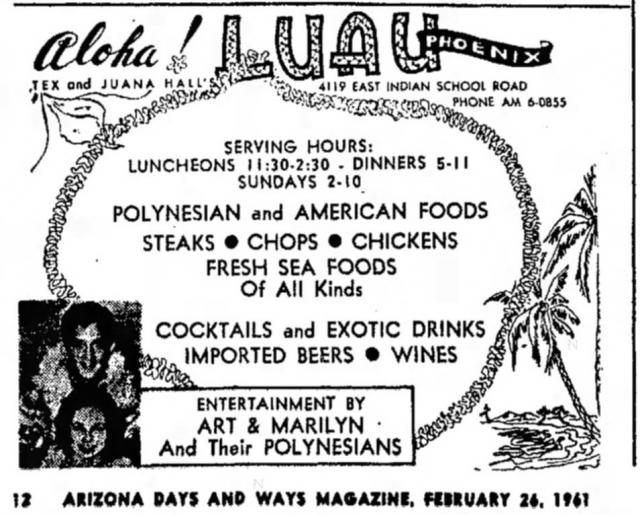 Aloha!
TEX and JUANA HALL'S LUAU PHOENIX
4119 EAST INDIAN SCHOOL ROAD
PHONE AM 6-0855

SERVING HOURS:
LUNCHEONS 11:30-2:30 - DINNERS 5-11
SUNDAYS 2-10

POLYNESIAN and AMERICAN FOODS
STEAKS ● CHOPS ● CHICKENS
FRESH SEA FOODS
Of All Kinds

COCKTAILS and EXOTIC DRINKS
IMPORTED BEERS ● WINES

ENTERTAINMENT BY
ART & MARILYN
And Their POLYNESIANS

12 ARIZONA DAYS AND WAYS MAGAZINE, FEBRUARY 26, 1961